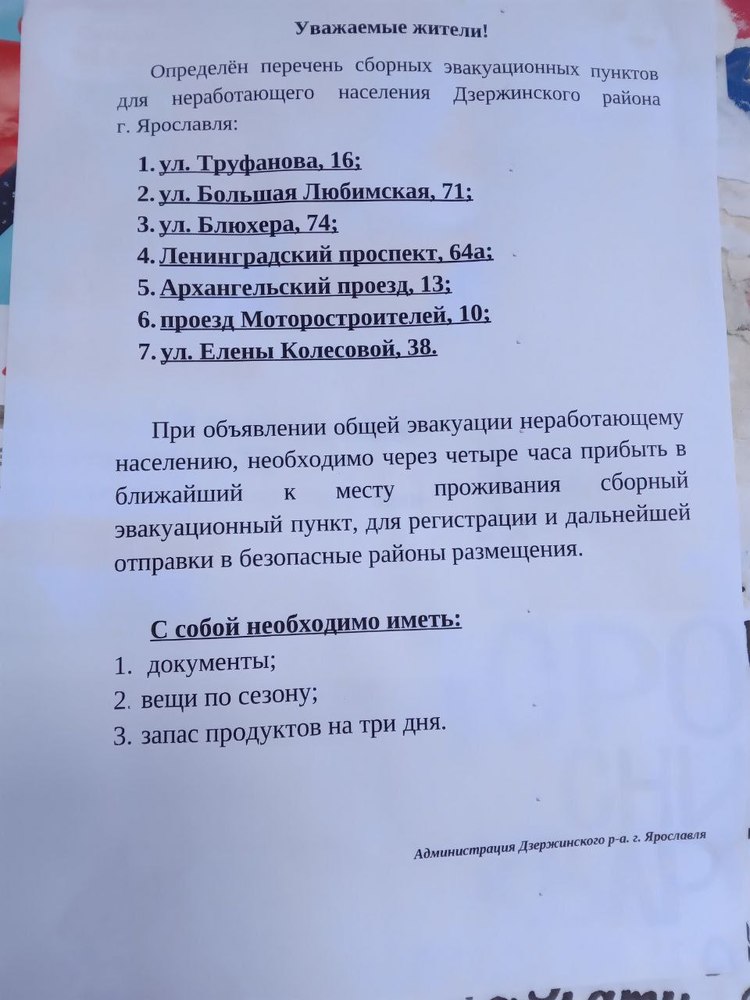 Уважаемые жители!

Определён перечень сборных эвакуационных пунктов для неработающего населения Дзержинского района г. Ярославля:

1. ул. Труфанова, 16;
2. ул. Большая Любимская, 71;
3. ул. Блюхера, 74;
4. Ленинградский проспект, 64а;
5. Архангельский проезд, 13;
6. проезд Моторостроителей, 10;
7. ул. Елены Колесовой, 38.

При объявлении общей эвакуации неработающему населению, необходимо через четыре часа прибыть в ближайший к месту проживания сборный эвакуационный пункт, для регистрации и дальнейшей отправки в безопасные районы размещения.

С собой необходимо иметь:
1. документы;
2. вещи по сезону;
3. запас продуктов на три дня.

Администрация Дзержинского р-а. г. Ярославля